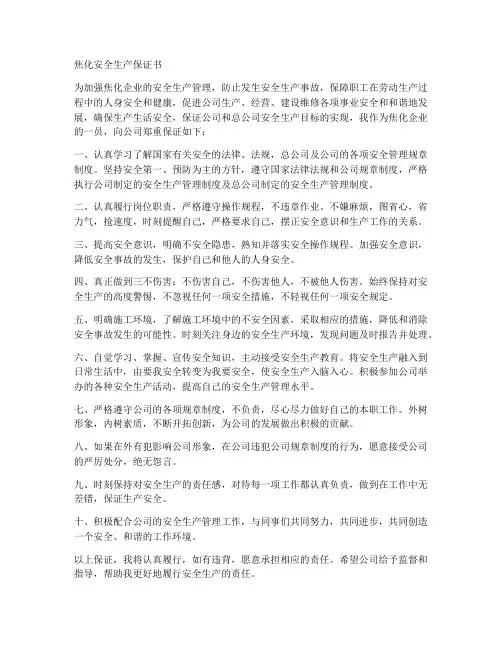 焦化安全生产保证书

为加强焦化企业的安全生产管理，防止发生安全生产事故，保障职工在劳动生产过程中的人身安全和健康，促进公司生产、经营、建设维修各项事业安全和和谐地发展，确保生产生活安全，保证公司和总公司安全生产目标的实现，我作为焦化企业的一员，向公司郑重保证如下：

一、认真学习了解国家有关安全的法律、法规，总公司及公司的各项安全管理规章制度。坚持安全第一、预防为主的方针，遵守国家法律法规和公司规章制度，严格执行公司制定的安全生产管理制度及总公司制定的安全生产管理制度。

二、认真履行岗位职责，严格遵守操作规程，不违章作业。不嫌麻烦，图省心，省力气，抢速度，时刻提醒自己，严格要求自己，摆正安全意识和生产工作的关系。

三、提高安全意识，明确不安全隐患，熟知并落实安全操作规程。加强安全意识，降低安全事故的发生，保护自己和他人的人身安全。

四、真正做到三不伤害：不伤害自己，不伤害他人，不被他人伤害。始终保持对安全生产的高度警惕，不忽视任何一项安全措施，不轻视任何一项安全规定。

五、明确施工环境，了解施工环境中的不安全因素，采取相应的措施，降低和消除安全事故发生的可能性。时刻关注身边的安全生产环境，发现问题及时报告并处理。

六、自觉学习、掌握、宣传安全知识，主动接受安全生产教育。将安全生产融入到日常生活中，由要我安全转变为我要安全，使安全生产入脑入心。积极参加公司举办的各种安全生产活动，提高自己的安全生产管理水平。

七、严格遵守公司的各项规章制度，不负责，尽心尽力做好自己的本职工作。外树形象，内树素质，不断开拓创新，为公司的发展做出积极的贡献。

八、如果在外有犯影响公司形象，在公司违犯公司规章制度的行为，愿意接受公司的严厉处分，绝无怨言。

九、时刻保持对安全生产的责任感，对待每一项工作都认真负责，做到在工作中无差错，保证生产安全。

十、积极配合公司的安全生产管理工作，与同事们共同努力，共同进步，共同创造一个安全、和谐的工作环境。

以上保证，我将认真履行，如有违背，愿意承担相应的责任。希望公司给予监督和指导，帮助我更好地履行安全生产的责任。